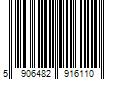 5 906482 916110